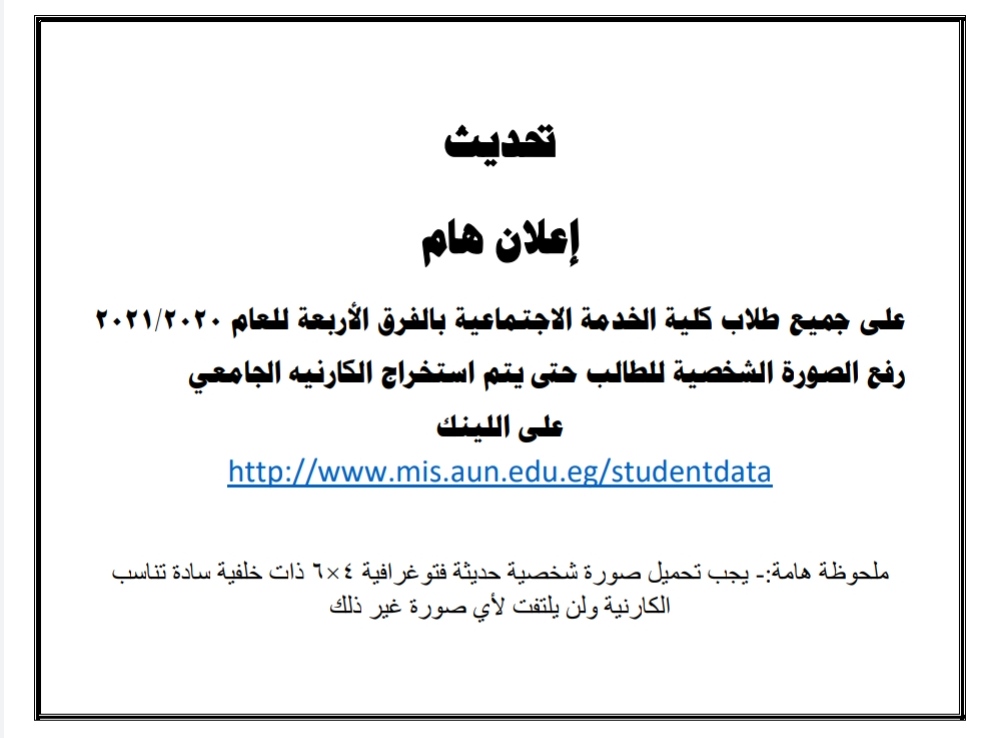 تحديث

إعلان هام

على جميع طلاب كلية الخدمة الاجتماعية بالفرق الأربعة للعام ٢٠٢١/٢٠٢٠ رفع الصورة الشخصية للطالب حتى يتم استخراج الكارنيه الجامعي على اللينك

http://www.mis.aun.edu.eg/studentdata

ملحوظة هامة:- يجب تحميل صورة شخصية حديثة فتوغرافية ٤×٦ ذات خلفية سادة تناسب الكارنية ولن يلتفت لأي صورة غير ذلك